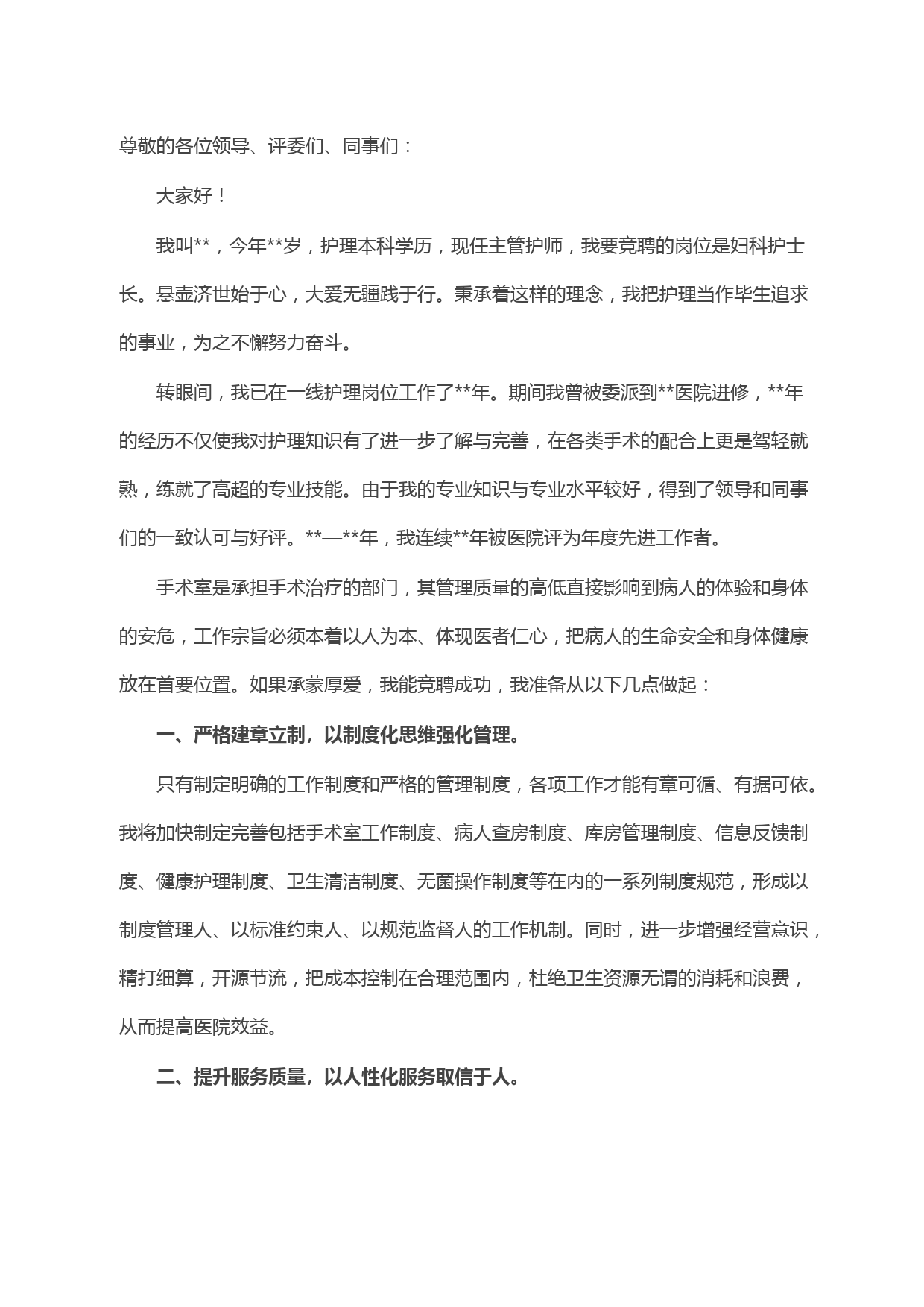 尊敬的各位领导、评委们、同事们：

大家好！

我叫**，今年**岁，护理本科学历，现任主管护师，我要竞聘的岗位是妇科护士长。悬壶济世始于心，大爱无疆践于行。秉承着这样的理念，我把护理当作毕生追求的事业，为之不懈努力奋斗。

转眼间，我已在一线护理岗位工作了**年。期间我曾被委派到**医院进修，**年的经历不仅使我对护理知识有了进一步了解与完善，在各类手术的配合上更是驾轻就熟，练就了高超的专业技能。由于我的专业知识与专业水平较好，得到了领导和同事们的一致认可与好评。**—**年，我连续**年被医院评为年度先进工作者。

手术室是承担手术治疗的部门，其管理质量的高低直接影响到病人的体验和身体的安危，工作宗旨必须本着以人为本、体现医者仁心，把病人的生命安全和身体健康放在首要位置。如果承蒙厚爱，我能竞聘成功，我准备从以下几点做起：

一、严格建章立制，以制度化思维强化管理。

只有制定明确的工作制度和严格的管理制度，各项工作才能有章可循、有据可依。我将加快制定完善包括手术室工作制度、病人查房制度、库房管理制度、信息反馈制度、健康护理制度、卫生清洁制度、无菌操作制度等在内的一系列制度规范，形成以制度管理人、以标准约束人、以规范监督人的工作机制。同时，进一步增强经营意识，精打细算，开源节流，把成本控制在合理范围内，杜绝卫生资源无谓的消耗和浪费，从而提高医院效益。

二、提升服务质量，以人性化服务取信于人。